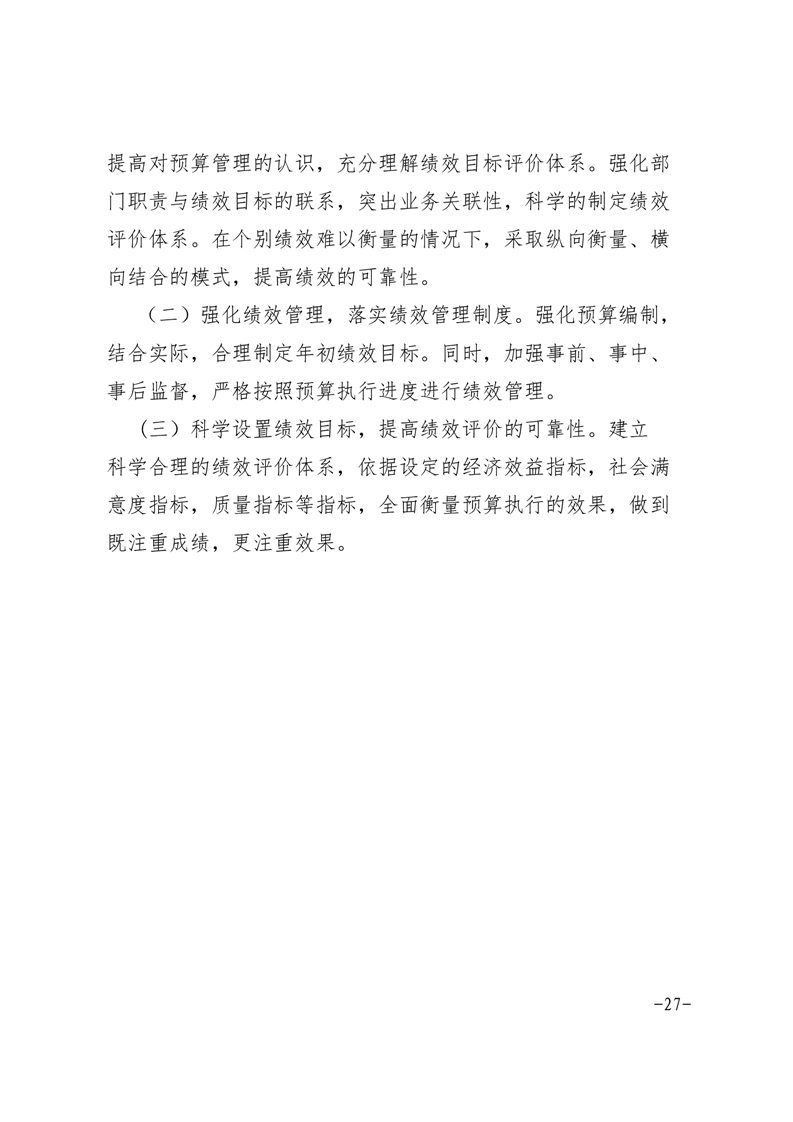 提高对预算管理的认识，充分理解绩效目标评价体系。强化部门职责与绩效目标的联系，突出业务关联性，科学的制定绩效评价体系。在个别绩效难以衡量的情况下，采取纵向衡量、横向结合的模式，提高绩效的可靠性。

（二）强化绩效管理，落实绩效管理制度。强化预算编制，结合实际，合理制定年初绩效目标。同时，加强事前、事中、事后监督，严格按照预算执行进度进行绩效管理。

（三）科学设置绩效目标，提高绩效评价的可靠性。建立科学合理的绩效评价体系，依据设定的经济效益指标，社会满意度指标，质量指标等指标，全面衡量预算执行的效果，做到既注重成绩，更注重效果。

-27-